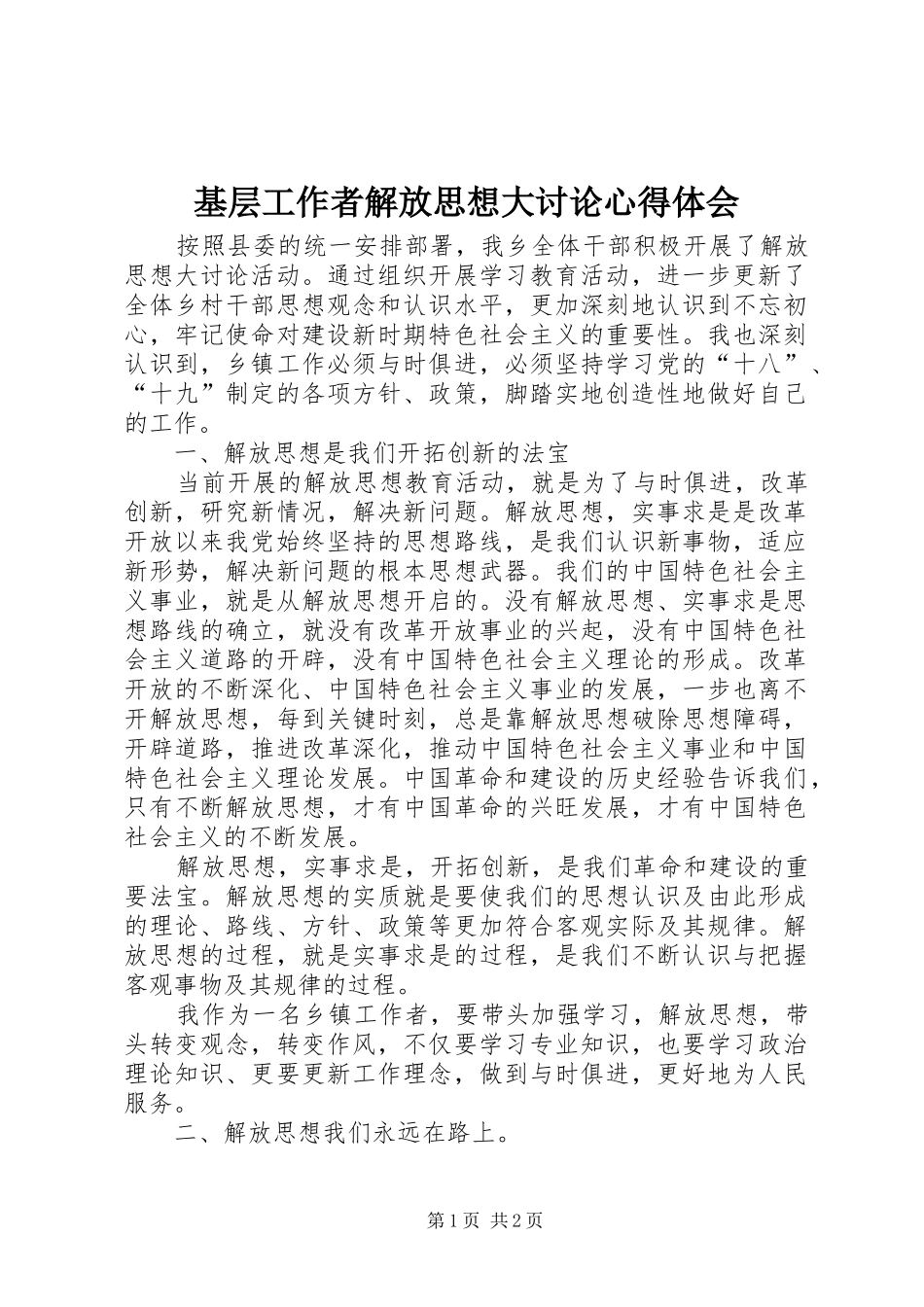 基层工作者解放思想大讨论心得体会

按照县委的统一安排部署，我乡全体干部积极开展了解放思想大讨论活动。通过组织开展学习教育活动，进一步更新了全体乡村干部思想观念和认识水平，更加深刻地认识到不忘初心，牢记使命对建设新时期特色社会主义的重要性。我也深刻认识到，乡镇工作必须与时俱进，必须坚持学习党的“十八”、“十九”制定的各项方针、政策，脚踏实地创造性地做好自己的工作。

一、解放思想是我们开拓创新的法宝

当前开展的解放思想教育活动，就是为了与时俱进，改革创新，研究新情况，解决新问题。解放思想，实事求是是改革开放以来我党始终坚持的思想路线，是我们认识新事物，适应新形势，解决新问题的根本思想武器。我们的中国特色社会主义事业，就是从解放思想开启的。没有解放思想、实事求是思想路线的确立，就没有改革开放事业的兴起，没有中国特色社会主义道路的开辟，没有中国特色社会主义理论的形成。改革开放的不断深化、中国特色社会主义事业的发展，一步也离不开解放思想，每到关键时刻，总是靠解放思想破除思想障碍，开辟道路，推进改革深化，推动中国特色社会主义事业和中国特色社会主义理论发展。中国革命和建设的历史经验告诉我们，只有不断解放思想，才有中国革命的兴旺发展，才有中国特色社会主义的不断发展。

解放思想，实事求是，开拓创新，是我们革命和建设的重要法宝。解放思想的实质就是要使我们的思想认识及由此形成的理论、路线、方针、政策等更加符合客观实际及其规律。解放思想的过程，就是实事求是的过程，是我们不断认识与把握客观事物及其规律的过程。

我作为一名乡镇工作者，要带头加强学习，解放思想，带头转变观念，转变作风，不仅要学习专业知识，也要学习政治理论知识、更要更新工作理念，做到与时俱进，更好地为人民服务。

二、解放思想我们永远在路上。

第1页 共2页